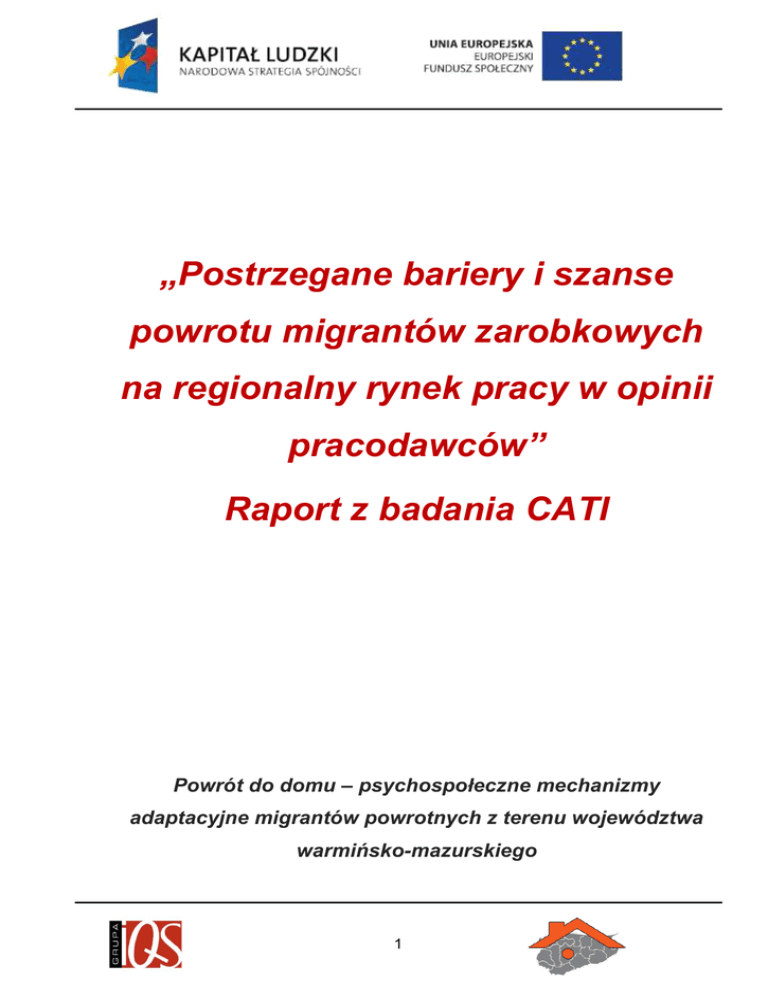 KAPITAŁ LUDZKI
NARODOWA STRATEGIA SPÓJNOŚCI

UNIA EUROPEJSKA
EUROPEJSKI
FUNDUSZ SPOŁECZNY

„Postrzegane bariery i szanse powrotu migrantów zarobkowych na regionalny rynek pracy w opinii pracodawców”

Raport z badania CATI

Powrót do domu – psychospołeczne mechanizmy adaptacyjne migrantów powrotnych z terenu województwa warmińsko-mazurskiego

GRUPA IQS

1